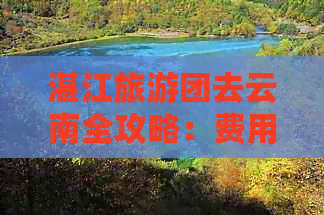 湛江旅游团去云南全攻略：费用